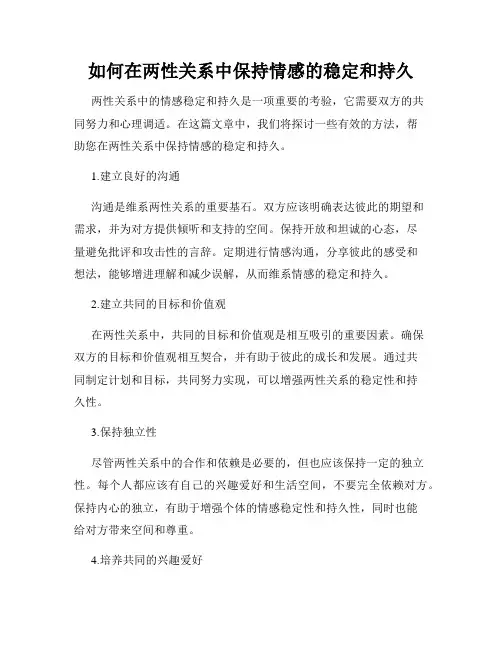 如何在两性关系中保持情感的稳定和持久

两性关系中的情感稳定和持久是一项重要的考验，它需要双方的共同努力和心理调适。在这篇文章中，我们将探讨一些有效的方法，帮助您在两性关系中保持情感的稳定和持久。

1.建立良好的沟通

沟通是维系两性关系的重要基石。双方应该明确表达彼此的期望和需求，并为对方提供倾听和支持的空间。保持开放和坦诚的心态，尽量避免批评和攻击性的言辞。定期进行情感沟通，分享彼此的感受和想法，能够增进理解和减少误解，从而维系情感的稳定和持久。

2.建立共同的目标和价值观

在两性关系中，共同的目标和价值观是相互吸引的重要因素。确保双方的目标和价值观相互契合，并有助于彼此的成长和发展。通过共同制定计划和目标，共同努力实现，可以增强两性关系的稳定性和持久性。

3.保持独立性

尽管两性关系中的合作和依赖是必要的，但也应该保持一定的独立性。每个人都应该有自己的兴趣爱好和生活空间，不要完全依赖对方。保持内心的独立，有助于增强个体的情感稳定性和持久性，同时也能给对方带来空间和尊重。

4.培养共同的兴趣爱好